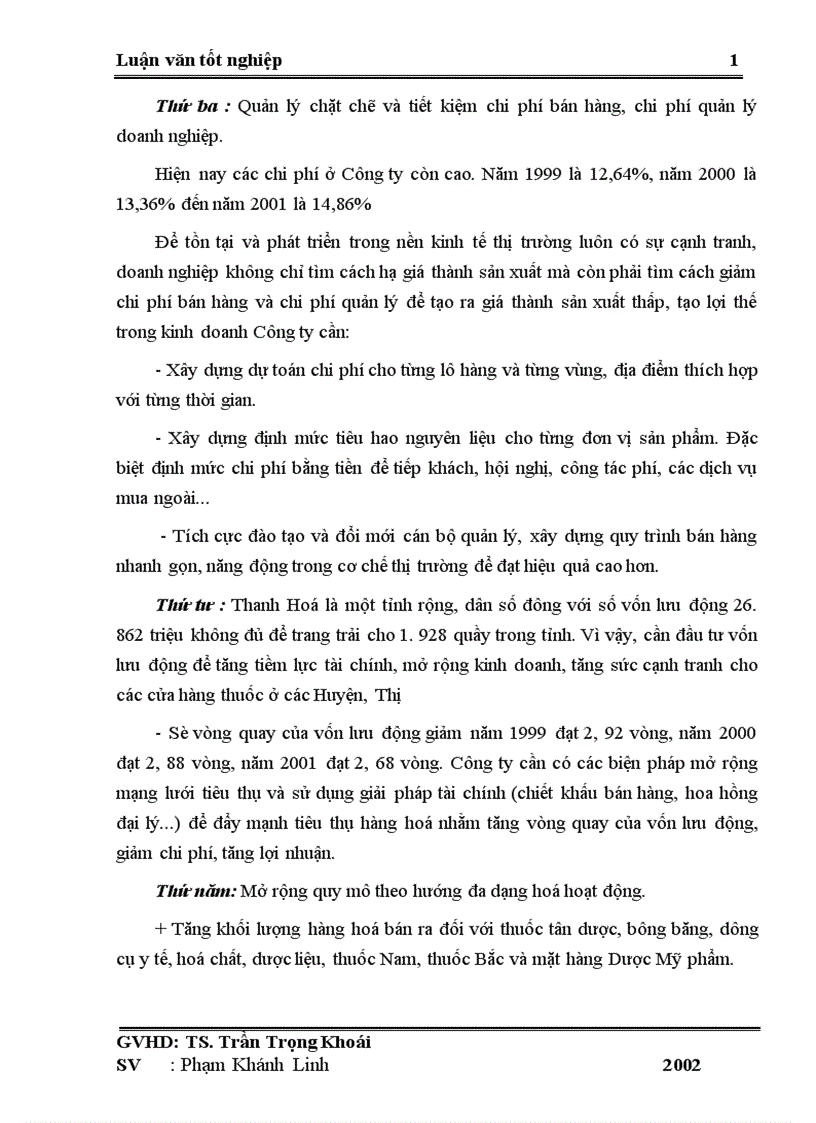 Luận văn tốt nghiệp 1

Thứ ba : Quản lý chặt chẽ và tiết kiệm chi phí bán hàng, chi phí quản lý doanh nghiệp.

Hiện nay các chi phí ở Công ty còn cao. Năm 1999 là 12,64%, năm 2000 là 13,36% đến năm 2001 là 14,86%

Để tồn tại và phát triển trong nền kinh tế thị trường luôn có sự cạnh tranh, doanh nghiệp không chỉ tìm cách hạ giá thành sản xuất mà còn phải tìm cách giảm chi phí bán hàng và chi phí quản lý để tạo ra giá thành sản xuất thấp, tạo lợi thế trong kinh doanh Công ty cần:

- Xây dựng dự toán chi phí cho từng lô hàng và từng vùng, địa điểm thích hợp với từng thời gian.

- Xây dựng định mức tiêu hao nguyên liệu cho từng đơn vị sản phẩm. Đặc biệt định mức chi phí bằng tiền để tiếp khách, hội nghị, công tác phí, các dịch vụ mua ngoài...

- Tích cực đào tạo và đổi mới cán bộ quản lý, xây dựng quy trình bán hàng nhanh gọn, năng động trong cơ chế thị trường để đạt hiệu quả cao hơn.

Thứ tư : Thanh Hoá là một tỉnh rộng, dân số đông với số vốn lưu động 26. 862 triệu không đủ để trang trải cho 1. 928 quầy trong tỉnh. Vì vậy, cần đầu tư vốn lưu động để tăng tiềm lực tài chính, mở rộng kinh doanh, tăng sức cạnh tranh cho các cửa hàng thuốc ở các Huyện, Thị

- Sè vòng quay của vốn lưu động giảm năm 1999 đạt 2, 92 vòng, năm 2000 đạt 2, 88 vòng, năm 2001 đạt 2, 68 vòng. Công ty cần có các biện pháp mở rộng mạng lưới tiêu thụ và sử dụng giải pháp tài chính (chiết khấu bán hàng, hoa hồng đại lý...) để đẩy mạnh tiêu thụ hàng hoá nhằm tăng vòng quay của vốn lưu động, giảm chi phí, tăng lợi nhuận.

Thứ năm: Mở rộng quy mô theo hướng đa dạng hoá hoạt động.

+ Tăng khối lượng hàng hoá bán ra đối với thuốc tân dược, bông băng, dông cụ y tế, hoá chất, dược liệu, thuốc Nam, thuốc Bắc và mặt hàng Dược Mỹ phẩm.

GVHD: TS. Trần Trọng Khoái
SV : Phạm Khánh Linh 2002